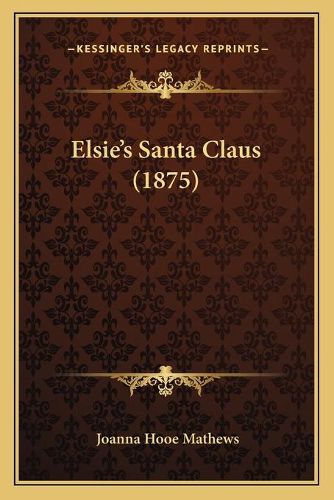 —KESSINGER'S LEGACY REPRINTS—

Elsie's Santa Claus (1875)

Joanna Hooe Mathews